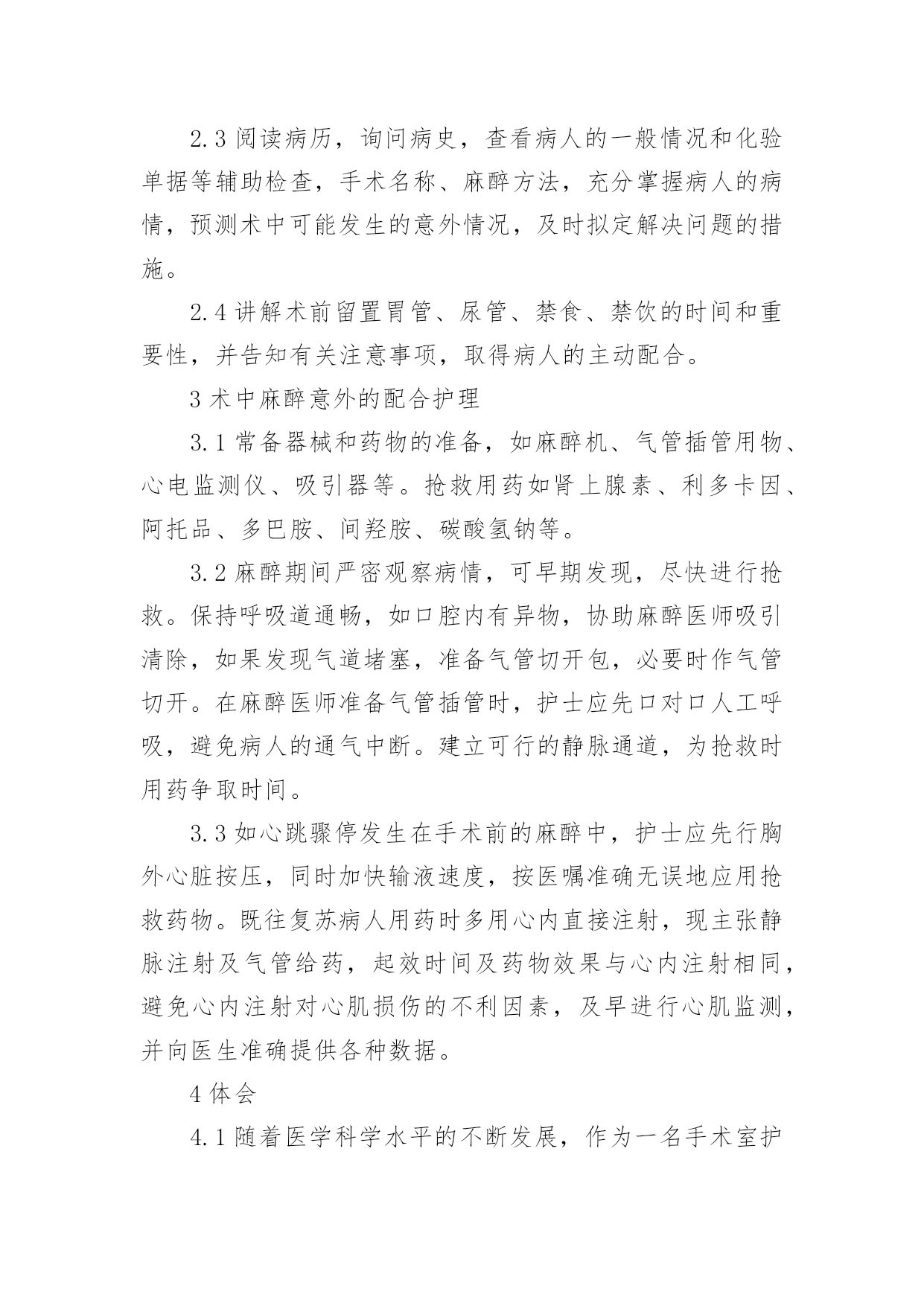 2.3 阅读病历，询问病史，查看病人的一般情况和化验单据等辅助检查，手术名称、麻醉方法，充分掌握病人的病情，预测术中可能发生的意外情况，及时拟定解决问题的措施。

2.4 讲解术前留置胃管、尿管、禁食、禁饮的时间和重要性，并告知有关注意事项，取得病人的主动配合。

3 术中麻醉意外的配合护理

3.1 常备器械和药物的准备，如麻醉机、气管插管用物、心电监测仪、吸引器等。抢救用药如肾上腺素、利多卡因、阿托品、多巴胺、间羟胺、碳酸氢钠等。

3.2 麻醉期间严密观察病情，可早期发现，尽快进行抢救。保持呼吸道通畅，如口腔内有异物，协助麻醉医师吸引清除，如果发现气道堵塞，准备气管切开包，必要时作气管切开。在麻醉医师准备气管插管时，护士应先口对口人工呼吸，避免病人的通气中断。建立可行的静脉通道，为抢救时用药争取时间。

3.3 如心跳骤停发生在手术前的麻醉中，护士应先行胸外心脏按压，同时加快输液速度，按医嘱准确无误地应用抢救药物。既往复苏病人用药时多用心内直接注射，现主张静脉注射及气管给药，起效时间及药物效果与心内注射相同，避免心内注射对心肌损伤的不利因素，及早进行心肌监测，并向医生准确提供各种数据。

4 体会

4.1 随着医学科学水平的不断发展，作为一名手术室护